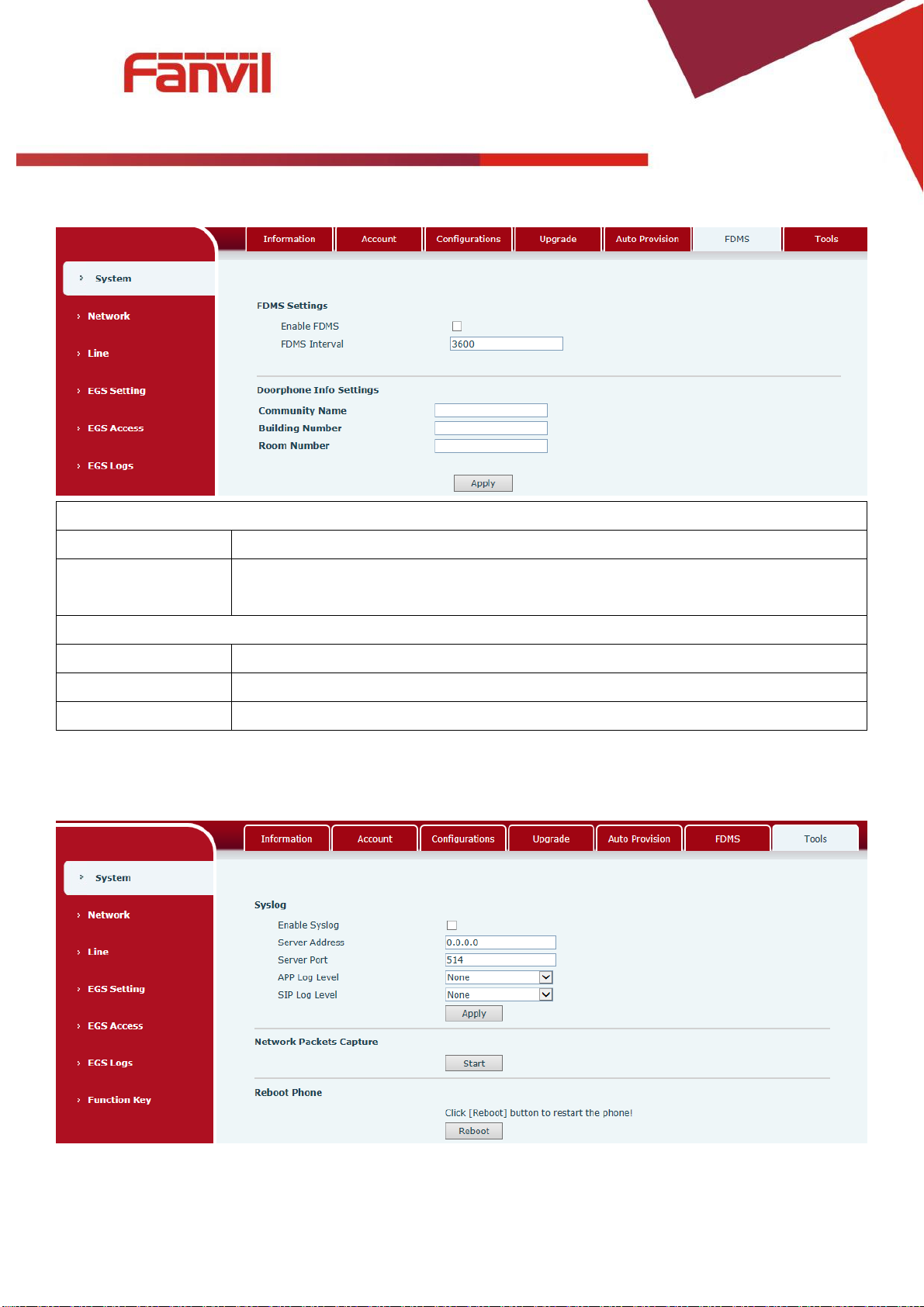 Fanvil

Information
Account
Configurations
Upgrade
Auto Provision
FDMS
Tools

System
Network
Line
EGS Setting
EGS Access
EGS Logs

FDMS Settings
Enable FDMS ☐
FDMS Interval 3600

Doorphone Info Settings
Community Name
Building Number
Room Number

Apply

Information
Account
Configurations
Upgrade
Auto Provision
FDMS
Tools

System
Network
Line
EGS Setting
EGS Access
EGS Logs
Function Key

Syslog
Enable Syslog ☐
Server Address 0.0.0.0
Server Port 514
APP Log Level None
SIP Log Level None
Apply

Network Packets Capture
Start

Reboot Phone
Click [Reboot] button to restart the phone!
Reboot